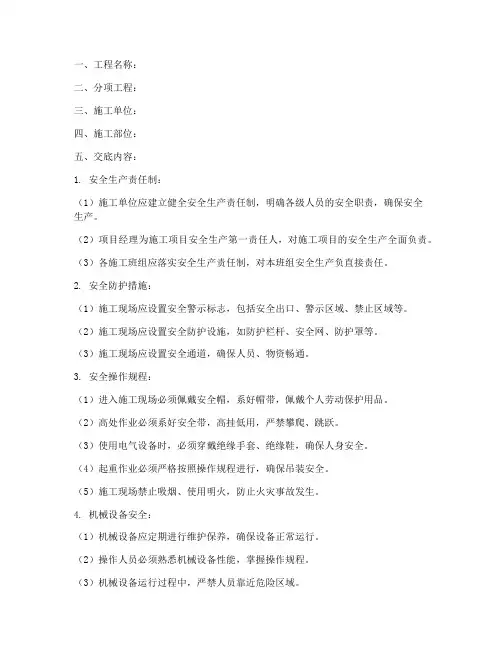 一、工程名称：

二、分项工程：

三、施工单位：

四、施工部位：

五、交底内容：

1. 安全生产责任制：

（1）施工单位应建立健全安全生产责任制，明确各级人员的安全职责，确保安全生产。

（2）项目经理为施工项目安全生产第一责任人，对施工项目的安全生产全面负责。

（3）各施工班组应落实安全生产责任制，对本班组安全生产负直接责任。

2. 安全防护措施：

（1）施工现场应设置安全警示标志，包括安全出口、警示区域、禁止区域等。

（2）施工现场应设置安全防护设施，如防护栏杆、安全网、防护罩等。

（3）施工现场应设置安全通道，确保人员、物资畅通。

3. 安全操作规程：

（1）进入施工现场必须佩戴安全帽，系好帽带，佩戴个人劳动保护用品。

（2）高处作业必须系好安全带，高挂低用，严禁攀爬、跳跃。

（3）使用电气设备时，必须穿戴绝缘手套、绝缘鞋，确保人身安全。

（4）起重作业必须严格按照操作规程进行，确保吊装安全。

（5）施工现场禁止吸烟、使用明火，防止火灾事故发生。

4. 机械设备安全：

（1）机械设备应定期进行维护保养，确保设备正常运行。

（2）操作人员必须熟悉机械设备性能，掌握操作规程。

（3）机械设备运行过程中，严禁人员靠近危险区域。